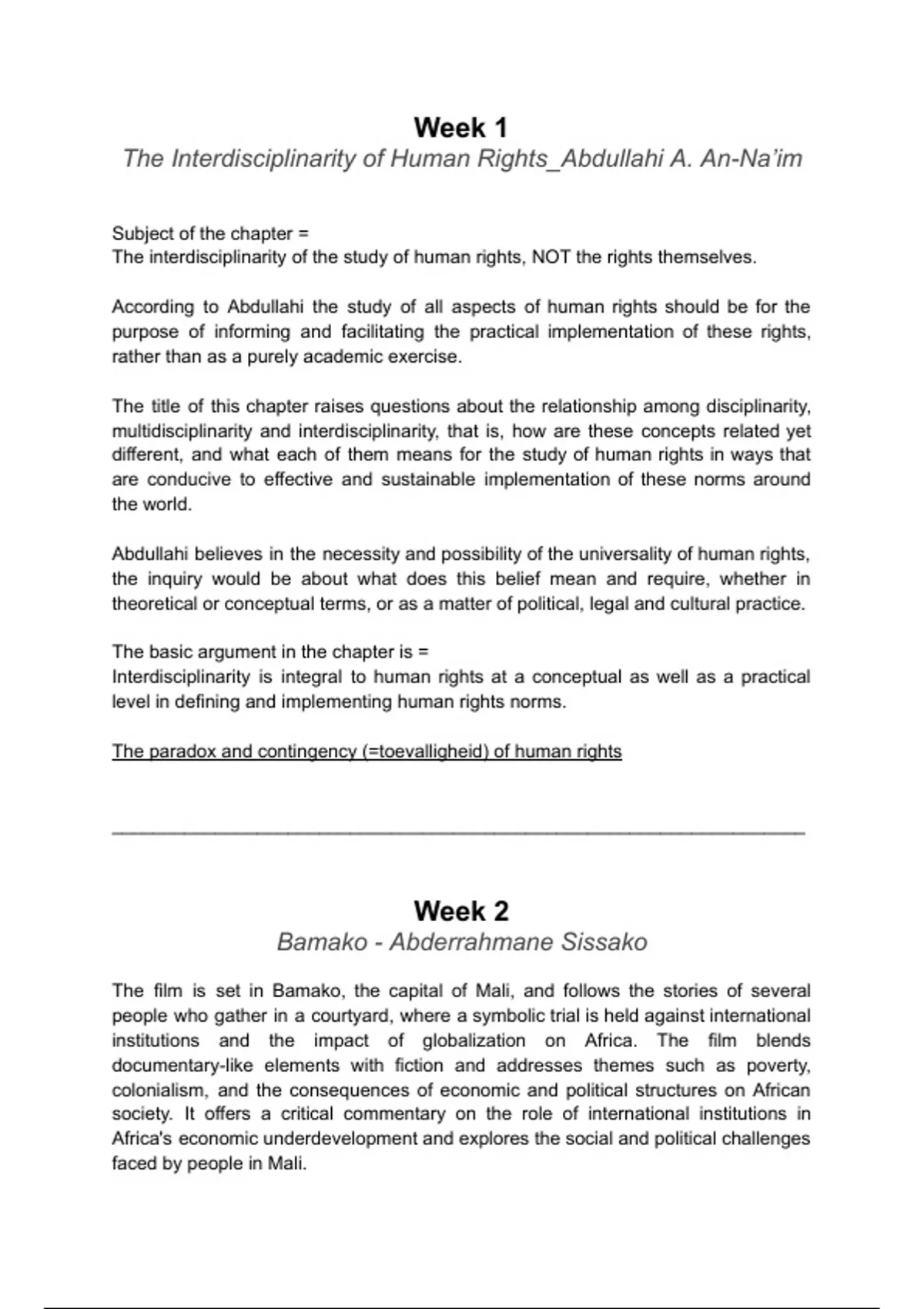 Week 1
The Interdisciplinarity of Human Rights_Abdullahi A. An-Na'im

Subject of the chapter =
The interdisciplinarity of the study of human rights, NOT the rights themselves.

According to Abdullahi the study of all aspects of human rights should be for the purpose of informing and facilitating the practical implementation of these rights, rather than as a purely academic exercise.

The title of this chapter raises questions about the relationship among disciplinarity, multidisciplinarity and interdisciplinarity, that is, how are these concepts related yet different, and what each of them means for the study of human rights in ways that are conducive to effective and sustainable implementation of these norms around the world.

Abdullahi believes in the necessity and possibility of the universality of human rights, the inquiry would be about what does this belief mean and require, whether in theoretical or conceptual terms, or as a matter of political, legal and cultural practice.

The basic argument in the chapter is =
Interdisciplinarity is integral to human rights at a conceptual as well as a practical level in defining and implementing human rights norms.

The paradox and contingency (=toevalligheid) of human rights

Week 2
Bamako - Abderrahmane Sissako

The film is set in Bamako, the capital of Mali, and follows the stories of several people who gather in a courtyard, where a symbolic trial is held against international institutions and the impact of globalization on Africa. The film blends documentary-like elements with fiction and addresses themes such as poverty, colonialism, and the consequences of economic and political structures on African society. It offers a critical commentary on the role of international institutions in Africa's economic underdevelopment and explores the social and political challenges faced by people in Mali.